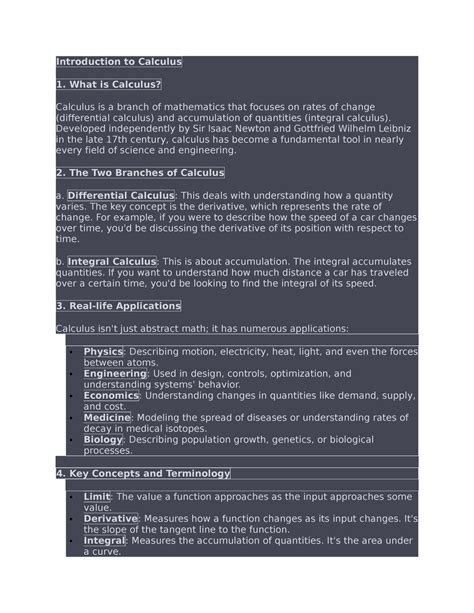 Introduction to Calculus

1. What is Calculus?

Calculus is a branch of mathematics that focuses on rates of change (differential calculus) and accumulation of quantities (integral calculus). Developed independently by Sir Isaac Newton and Gottfried Wilhelm Leibniz in the late 17th century, calculus has become a fundamental tool in nearly every field of science and engineering.

2. The Two Branches of Calculus

a. Differential Calculus: This deals with understanding how a quantity varies. The key concept is the derivative, which represents the rate of change. For example, if you were to describe how the speed of a car changes over time, you'd be discussing the derivative of its position with respect to time.

b. Integral Calculus: This is about accumulation. The integral accumulates quantities. If you want to understand how much distance a car has traveled over a certain time, you'd be looking to find the integral of its speed.

3. Real-life Applications

Calculus isn't just abstract math; it has numerous applications:

- Physics: Describing motion, electricity, heat, light, and even the forces between atoms.
- Engineering: Used in design, controls, optimization, and understanding systems' behavior.
- Economics: Understanding changes in quantities like demand, supply, and cost.
- Medicine: Modeling the spread of diseases or understanding rates of decay in medical isotopes.
- Biology: Describing population growth, genetics, or biological processes.

4. Key Concepts and Terminology

- Limit: The value a function approaches as the input approaches some value.
- Derivative: Measures how a function changes as its input changes. It's the slope of the tangent line to the function.
- Integral: Measures the accumulation of quantities. It's the area under a curve.